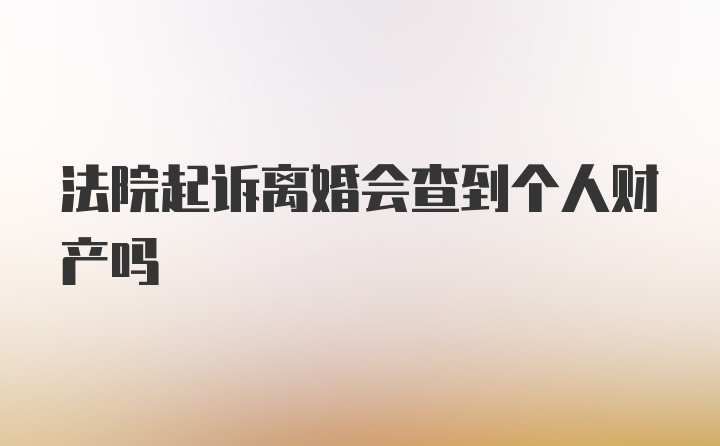 法院起诉离婚会查到个人财产吗